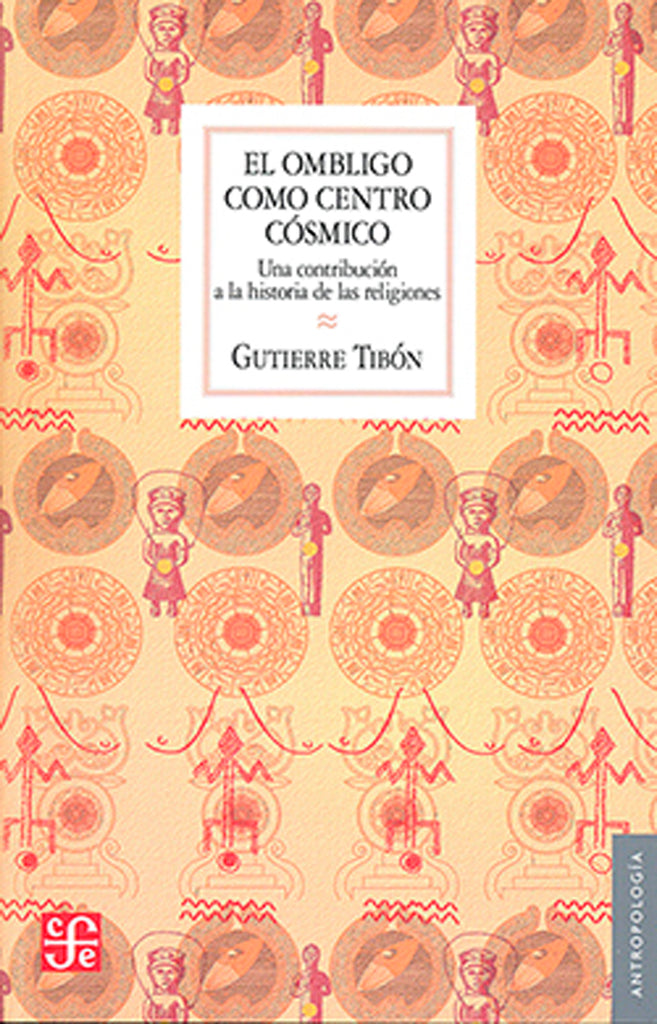 EL OMBLIGO COMO CENTRO CÓSMICO

Una contribución a la historia de las religiones

≈

GUTIERRE TIBÓN

fce

ANTROPOLOGÍA